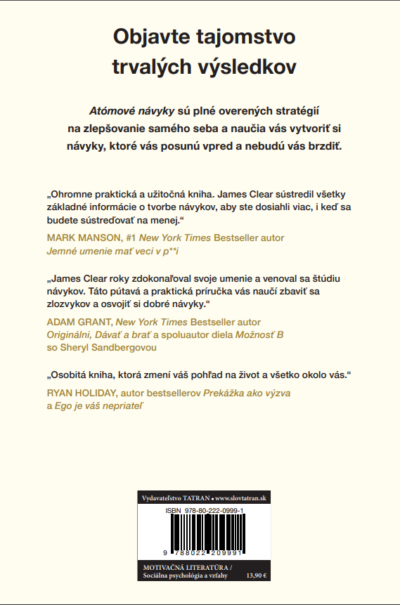 Objavte tajomstvo trvalých výsledkov

Atómové návyky sú plné overených stratégií na zlepšovanie samého seba a naučia vás vytvoriť si návyky, ktoré vás posunú vpred a nebudú vás brzdiť.

„Ohromne praktická a užitočná kniha. James Clear sústredil všetky základné informácie o tvorbe návykov, aby ste dosiahli viac, i keď sa budete sústreďovať na menej."

MARK MANSON, #1 New York Times Bestseller autor
Jemné umenie mať veci v p**i

„James Clear roky zdokonaľoval svoje umenie a venoval sa štúdiu návykov. Táto pútavá a praktická príručka vás naučí zbaviť sa zlozvykov a osvojiť si dobré návyky."

ADAM GRANT, New York Times Bestseller autor
Originálni, Dávať a brať a spoluautor diela Možnosť B so Sheryl Sandbergovou

„Osobitá kniha, ktorá zmení váš pohľad na život a všetko okolo vás."

RYAN HOLIDAY, autor bestsellerov Prekážka ako výzva a Ego je váš nepriateľ

Vydavateľstvo TATRAN • www.slovtatran.sk

ISBN 978-80-222-0999-1

9 788022 209991

MOTIVAČNÁ LITERATÚRA / Sociálna psychológia a vzťahy

13,90 €